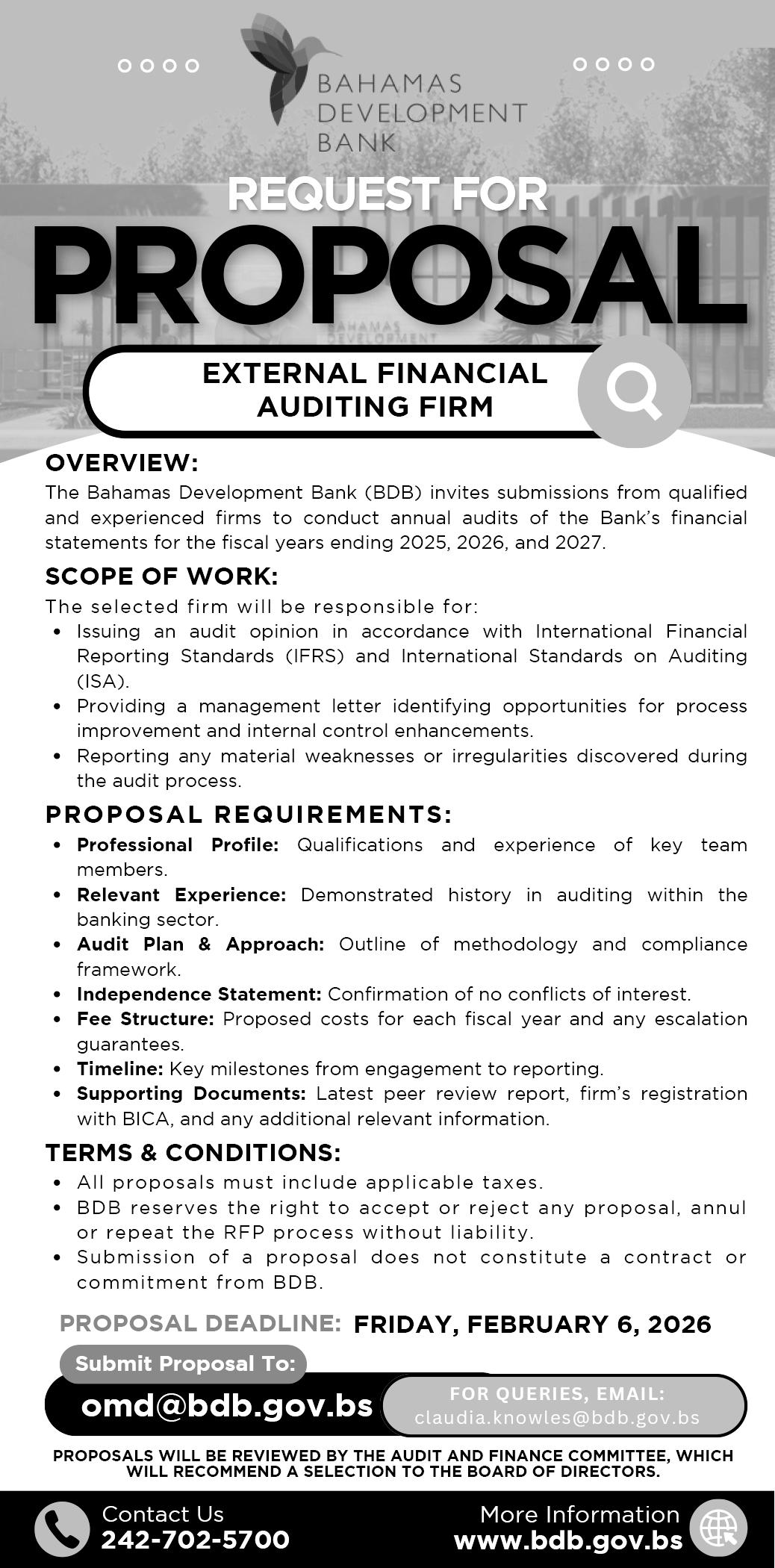 BAHAMAS DEVELOPMENT BANK

REQUEST FOR
PROPOSAL

BAHAMAS DEVELOPMENT

EXTERNAL FINANCIAL AUDITING FIRM

OVERVIEW:
The Bahamas Development Bank (BDB) invites submissions from qualified and experienced firms to conduct annual audits of the Bank's financial statements for the fiscal years ending 2025, 2026, and 2027.

SCOPE OF WORK:
The selected firm will be responsible for:
• Issuing an audit opinion in accordance with International Financial Reporting Standards (IFRS) and International Standards on Auditing (ISA).
• Providing a management letter identifying opportunities for process improvement and internal control enhancements.
• Reporting any material weaknesses or irregularities discovered during the audit process.

PROPOSAL REQUIREMENTS:
• Professional Profile: Qualifications and experience of key team members.
• Relevant Experience: Demonstrated history in auditing within the banking sector.
• Audit Plan & Approach: Outline of methodology and compliance framework.
• Independence Statement: Confirmation of no conflicts of interest.
• Fee Structure: Proposed costs for each fiscal year and any escalation guarantees.
• Timeline: Key milestones from engagement to reporting.
• Supporting Documents: Latest peer review report, firm's registration with BICA, and any additional relevant information.

TERMS & CONDITIONS:
• All proposals must include applicable taxes.
• BDB reserves the right to accept or reject any proposal, annul or repeat the RFP process without liability.
• Submission of a proposal does not constitute a contract or commitment from BDB.

PROPOSAL DEADLINE: FRIDAY, FEBRUARY 6, 2026

Submit Proposal To:
omd@bdb.gov.bs

FOR QUERIES, EMAIL:
claudia.knowles@bdb.gov.bs

PROPOSALS WILL BE REVIEWED BY THE AUDIT AND FINANCE COMMITTEE, WHICH WILL RECOMMEND A SELECTION TO THE BOARD OF DIRECTORS.

Contact Us
242-702-5700

More Information
www.bdb.gov.bs